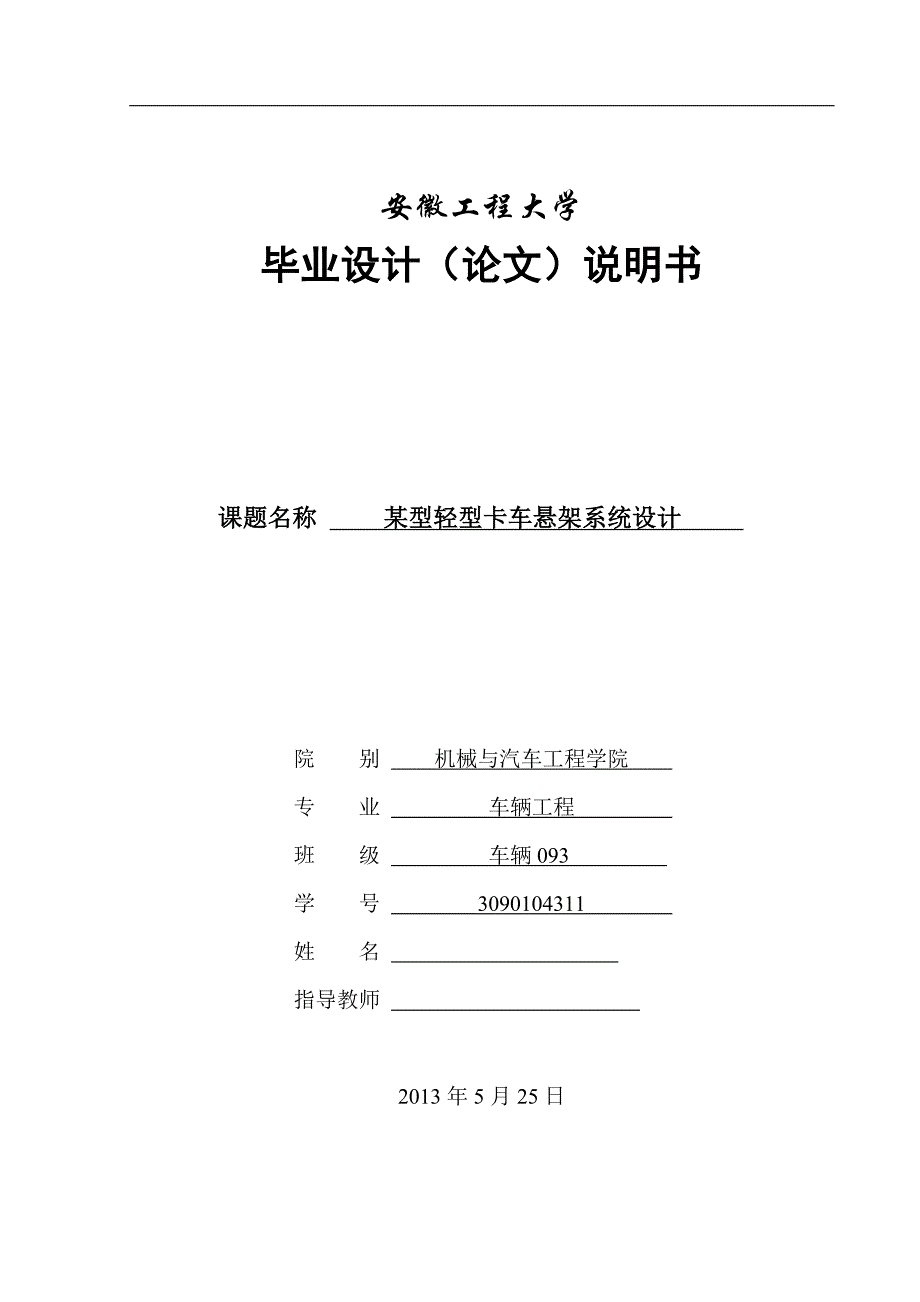 安徽工程大学

毕业设计（论文）说明书

课题名称 某型轻型卡车悬架系统设计

院 别 机械与汽车工程学院

专 业 车辆工程

班 级 车辆 093

学 号 3090104311

姓 名

指导教师

2013 年 5 月 25 日